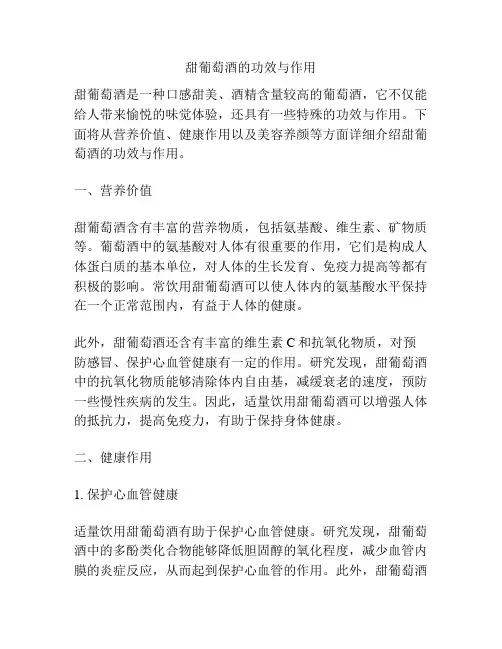 甜葡萄酒的功效与作用

甜葡萄酒是一种口感甜美、酒精含量较高的葡萄酒，它不仅能给人带来愉悦的味觉体验，还具有一些特殊的功效与作用。下面将从营养价值、健康作用以及美容养颜等方面详细介绍甜葡萄酒的功效与作用。

一、营养价值

甜葡萄酒含有丰富的营养物质，包括氨基酸、维生素、矿物质等。葡萄酒中的氨基酸对人体有很重要的作用，它们是构成人体蛋白质的基本单位，对人体的生长发育、免疫力提高等都有积极的影响。常饮用甜葡萄酒可以使人体内的氨基酸水平保持在一个正常范围内，有益于人体的健康。

此外，甜葡萄酒还含有丰富的维生素 C 和抗氧化物质，对预防感冒、保护心血管健康有一定的作用。研究发现，甜葡萄酒中的抗氧化物质能够清除体内自由基，减缓衰老的速度，预防一些慢性疾病的发生。因此，适量饮用甜葡萄酒可以增强人体的抵抗力，提高免疫力，有助于保持身体健康。

二、健康作用

1. 保护心血管健康

适量饮用甜葡萄酒有助于保护心血管健康。研究发现，甜葡萄酒中的多酚类化合物能够降低胆固醇的氧化程度，减少血管内膜的炎症反应，从而起到保护心血管的作用。此外，甜葡萄酒